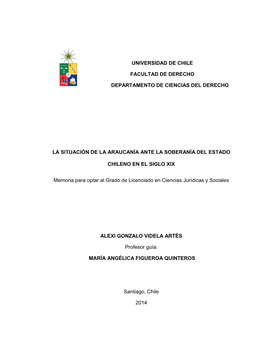 UNIVERSIDAD DE CHILE
FACULTAD DE DERECHO
DEPARTAMENTO DE CIENCIAS DEL DERECHO

LA SITUACIÓN DE LA ARAUCANÍA ANTE LA SOBERANÍA DEL ESTADO CHILENO EN EL SIGLO XIX

Memoria para optar al Grado de Licenciado en Ciencias Jurídicas y Sociales

ALEXI GONZALO VIDELA ARTÉS
Profesor guía:
MARÍA ANGÉLICA FIGUEROA QUINTEROS

Santiago, Chile
2014